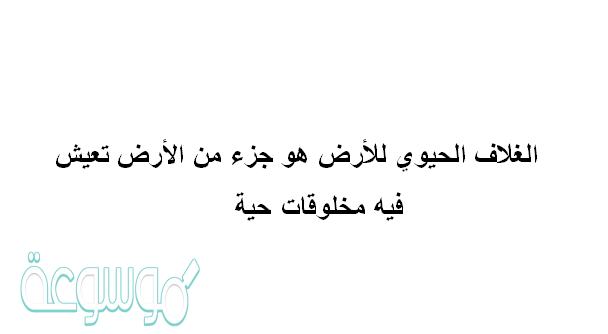 الغلاف الحيوي للأرض هو جزء من الأرض تعيش فيه مخلوقات حية

موسوعة